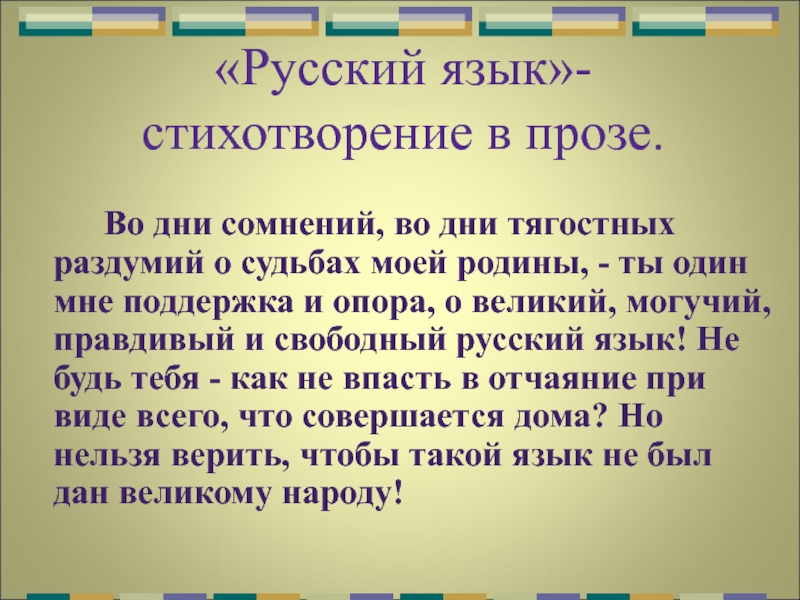 «Русский язык»- стихотворение в прозе.

Во дни сомнений, во дни тягостных раздумий о судьбах моей родины, - ты один мне поддержка и опора, о великий, могучий, правдивый и свободный русский язык! Не будь тебя - как не впасть в отчаяние при виде всего, что совершается дома? Но нельзя верить, чтобы такой язык не был дан великому народу!